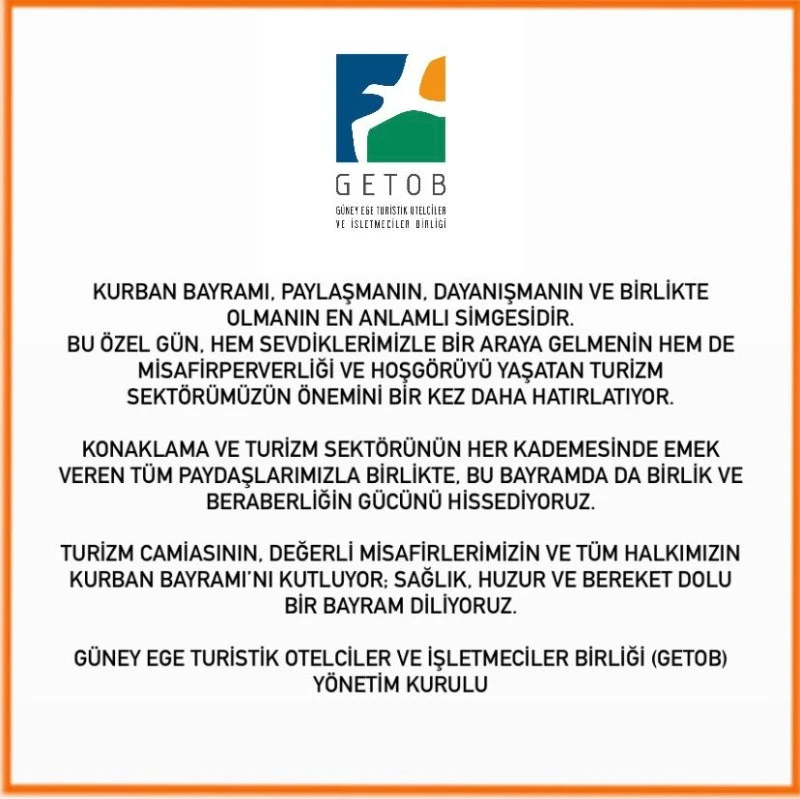 GETOB
GÜNEY EGE TURİSTİK OTELCİLER VE İŞLETMECİLER BİRLİĞİ

KURBAN BAYRAMI, PAYLAŞMANIN, DAYANIŞMANIN VE BİRLİKTE OLMANIN EN ANLAMLI SİMGESİDİR.
BU ÖZEL GÜN, HEM SEVDİKLERİMİZLE BİR ARAYA GELMENİN HEM DE MİSAFİRPERVERLİĞİ VE HOŞGÖRÜYÜ YAŞATAN TURİZM SEKTÖRÜMÜZÜN ÖNEMİNİ BİR KEZ DAHA HATIRLATIYOR.

KONAKLAMA VE TURİZM SEKTÖRÜNÜN HER KADEMESİNDE EMEK VEREN TÜM PAYDAŞLARIMIZLA BİRLİKTE, BU BAYRAMDA DA BİRLİK VE BERABERLİĞİN GÜCÜNÜ HİSSEDİYORUZ.

TURİZM CAMİASININ, DEĞERLİ MİSAFİRLERİMİZİN VE TÜM HALKIMIZIN KURBAN BAYRAMI'NI KUTLUYOR; SAĞLIK, HUZUR VE BEREKET DOLU BİR BAYRAM DİLİYORUZ.

GÜNEY EGE TURİSTİK OTELCİLER VE İŞLETMECİLER BİRLİĞİ (GETOB)
YÖNETİM KURULU